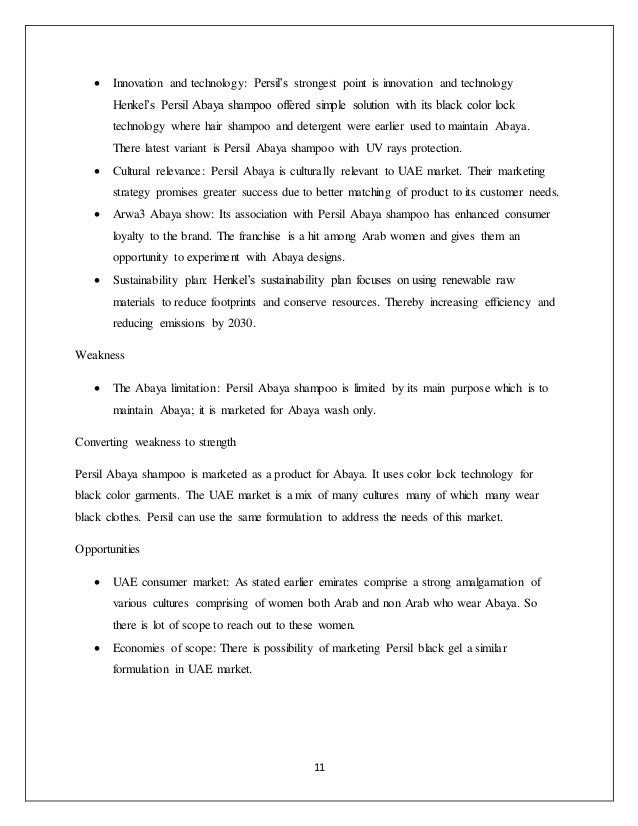 • Innovation and technology: Persil's strongest point is innovation and technology Henkel's Persil Abaya shampoo offered simple solution with its black color lock technology where hair shampoo and detergent were earlier used to maintain Abaya. There latest variant is Persil Abaya shampoo with UV rays protection.
• Cultural relevance: Persil Abaya is culturally relevant to UAE market. Their marketing strategy promises greater success due to better matching of product to its customer needs.
• Arwa3 Abaya show: Its association with Persil Abaya shampoo has enhanced consumer loyalty to the brand. The franchise is a hit among Arab women and gives them an opportunity to experiment with Abaya designs.
• Sustainability plan: Henkel's sustainability plan focuses on using renewable raw materials to reduce footprints and conserve resources. Thereby increasing efficiency and reducing emissions by 2030.

Weakness

• The Abaya limitation: Persil Abaya shampoo is limited by its main purpose which is to maintain Abaya; it is marketed for Abaya wash only.

Converting weakness to strength

Persil Abaya shampoo is marketed as a product for Abaya. It uses color lock technology for black color garments. The UAE market is a mix of many cultures many of which many wear black clothes. Persil can use the same formulation to address the needs of this market.

Opportunities

• UAE consumer market: As stated earlier emirates comprise a strong amalgamation of various cultures comprising of women both Arab and non Arab who wear Abaya. So there is lot of scope to reach out to these women.
• Economies of scope: There is possibility of marketing Persil black gel a similar formulation in UAE market.

11